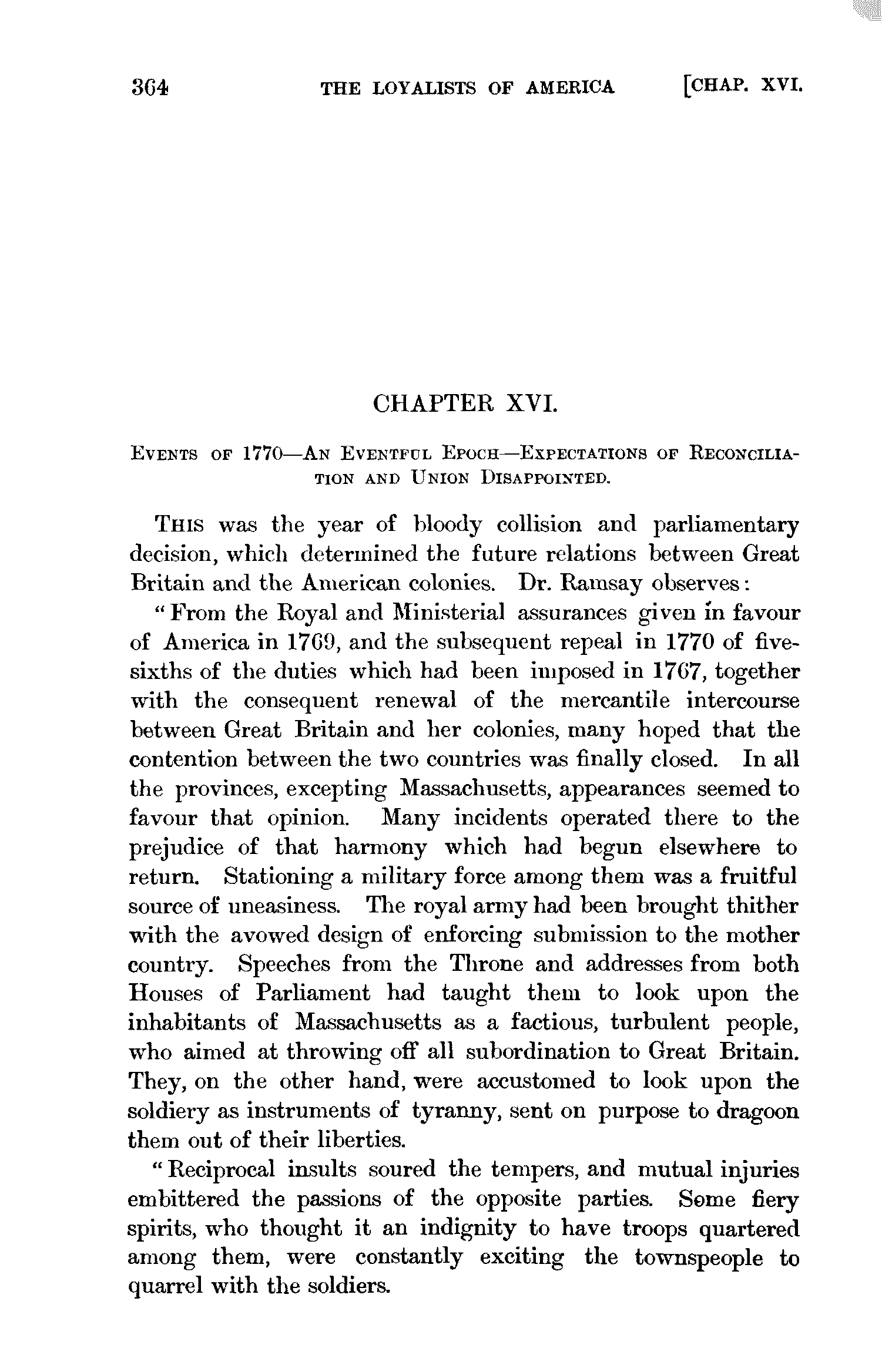 364 THE LOYALISTS OF AMERICA [CHAP. XVI.

CHAPTER XVI.

EVENTS OF 1770—AN EVENTFUL EPOCH—EXPECTATIONS OF RECONCILIATION AND UNION DISAPPOINTED.

THIS was the year of bloody collision and parliamentary decision, which determined the future relations between Great Britain and the American colonies. Dr. Ramsay observes:

"From the Royal and Ministerial assurances given in favour of America in 1769, and the subsequent repeal in 1770 of five-sixths of the duties which had been imposed in 1767, together with the consequent renewal of the mercantile intercourse between Great Britain and her colonies, many hoped that the contention between the two countries was finally closed. In all the provinces, excepting Massachusetts, appearances seemed to favour that opinion. Many incidents operated there to the prejudice of that harmony which had begun elsewhere to return. Stationing a military force among them was a fruitful source of uneasiness. The royal army had been brought thither with the avowed design of enforcing submission to the mother country. Speeches from the Throne and addresses from both Houses of Parliament had taught them to look upon the inhabitants of Massachusetts as a factious, turbulent people, who aimed at throwing off all subordination to Great Britain. They, on the other hand, were accustomed to look upon the soldiery as instruments of tyranny, sent on purpose to dragoon them out of their liberties.

"Reciprocal insults soured the tempers, and mutual injuries embittered the passions of the opposite parties. Some fiery spirits, who thought it an indignity to have troops quartered among them, were constantly exciting the townspeople to quarrel with the soldiers.